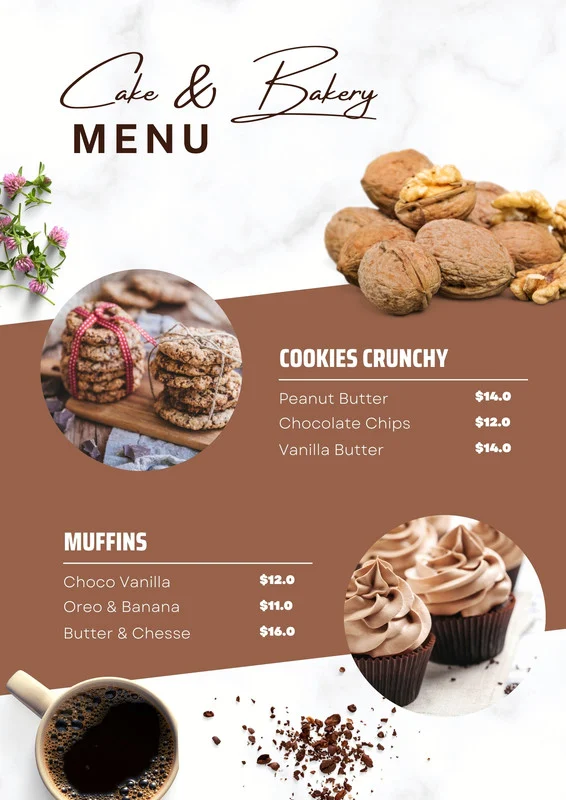 Cake & Bakery
MENU

COOKIES CRUNCHY

Peanut Butter $14.0
Chocolate Chips $12.0
Vanilla Butter $14.0

MUFFINS

Choco Vanilla $12.0
Oreo & Banana $11.0
Butter & Chesse $16.0